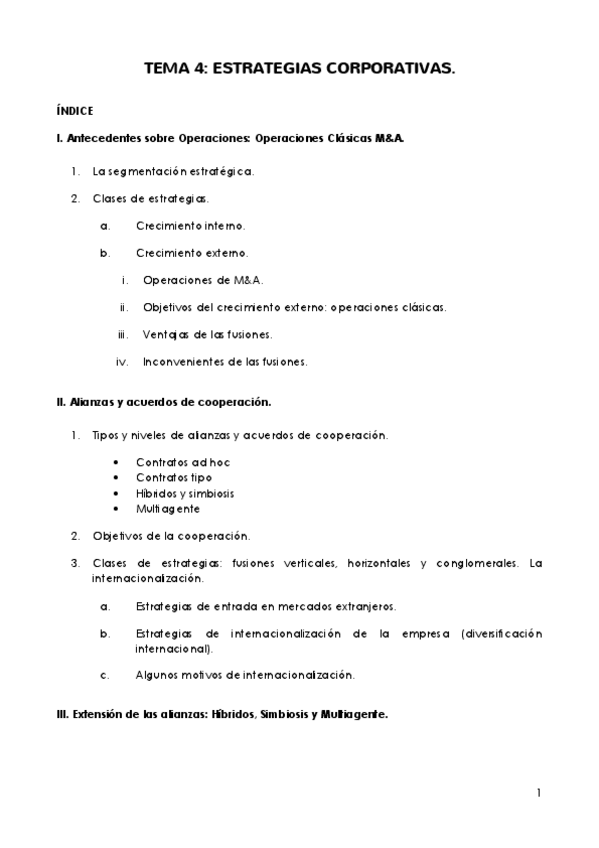 TEMA 4: ESTRATEGIAS CORPORATIVAS.

ÍNDICE

I. Antecedentes sobre Operaciones: Operaciones Clásicas M&A.

1. La segmentación estratégica.

2. Clases de estrategias.

a. Crecimiento interno.

b. Crecimiento externo.

i. Operaciones de M&A.

ii. Objetivos del crecimiento externo: operaciones clásicas.

iii. Ventajas de las fusiones.

iv. Inconvenientes de las fusiones.

II. Alianzas y acuerdos de cooperación.

1. Tipos y niveles de alianzas y acuerdos de cooperación.

• Contratos ad hoc
• Contratos tipo
• Híbridos y simbiosis
• Multiagente

2. Objetivos de la cooperación.

3. Clases de estrategias: fusiones verticales, horizontales y conglomerales. La internacionalización.

a. Estrategias de entrada en mercados extranjeros.

b. Estrategias de internacionalización de la empresa (diversificación internacional).

c. Algunos motivos de internacionalización.

III. Extensión de las alianzas: Híbridos, Simbiosis y Multiagente.

1